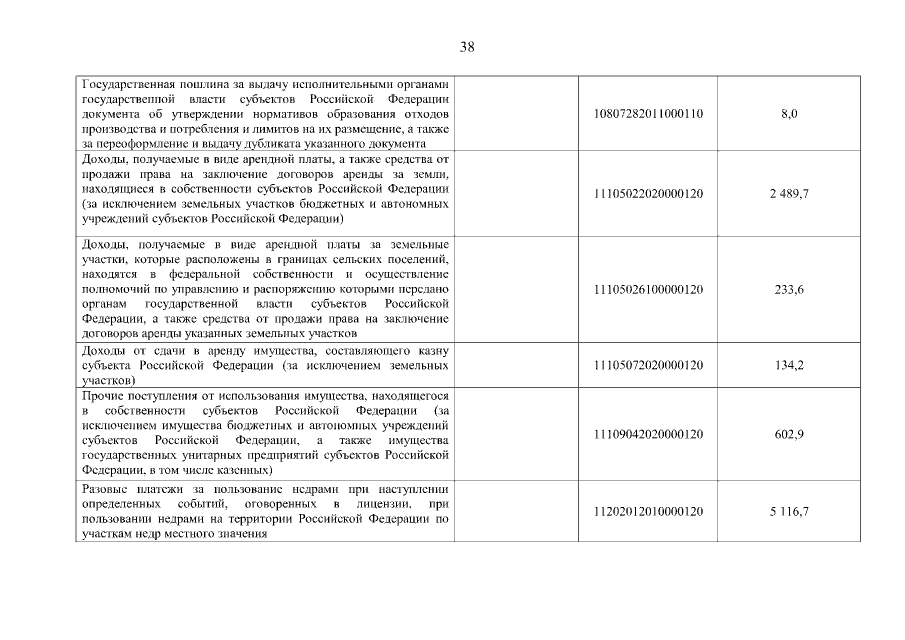 38

| | | | |
|---|---|---|---|
| Государственная пошлина за выдачу исполнительными органами государственной власти субъектов Российской Федерации документа об утверждении нормативов образования отходов производства и потребления и лимитов на их размещение, а также за переоформление и выдачу дубликата указанного документа | | 10807282011000110 | 8,0 |
| Доходы, получаемые в виде арендной платы, а также средства от продажи права на заключение договоров аренды за земли, находящиеся в собственности субъектов Российской Федерации (за исключением земельных участков бюджетных и автономных учреждений субъектов Российской Федерации) | | 11105022020000120 | 2 489,7 |
| Доходы, получаемые в виде арендной платы за земельные участки, которые расположены в границах сельских поселений, находятся в федеральной собственности и осуществление полномочий по управлению и распоряжению которыми передано органам государственной власти субъектов Российской Федерации, а также средства от продажи права на заключение договоров аренды указанных земельных участков | | 11105026100000120 | 233,6 |
| Доходы от сдачи в аренду имущества, составляющего казну субъекта Российской Федерации (за исключением земельных участков) | | 11105072020000120 | 134,2 |
| Прочие поступления от использования имущества, находящегося в собственности субъектов Российской Федерации (за исключением имущества бюджетных и автономных учреждений субъектов Российской Федерации, а также имущества государственных унитарных предприятий субъектов Российской Федерации, в том числе казенных) | | 11109042020000120 | 602,9 |
| Разовые платежи за пользование недрами при наступлении определенных событий, оговоренных в лицензии, при пользовании недрами на территории Российской Федерации по участкам недр местного значения | | 11202012010000120 | 5 116,7 |